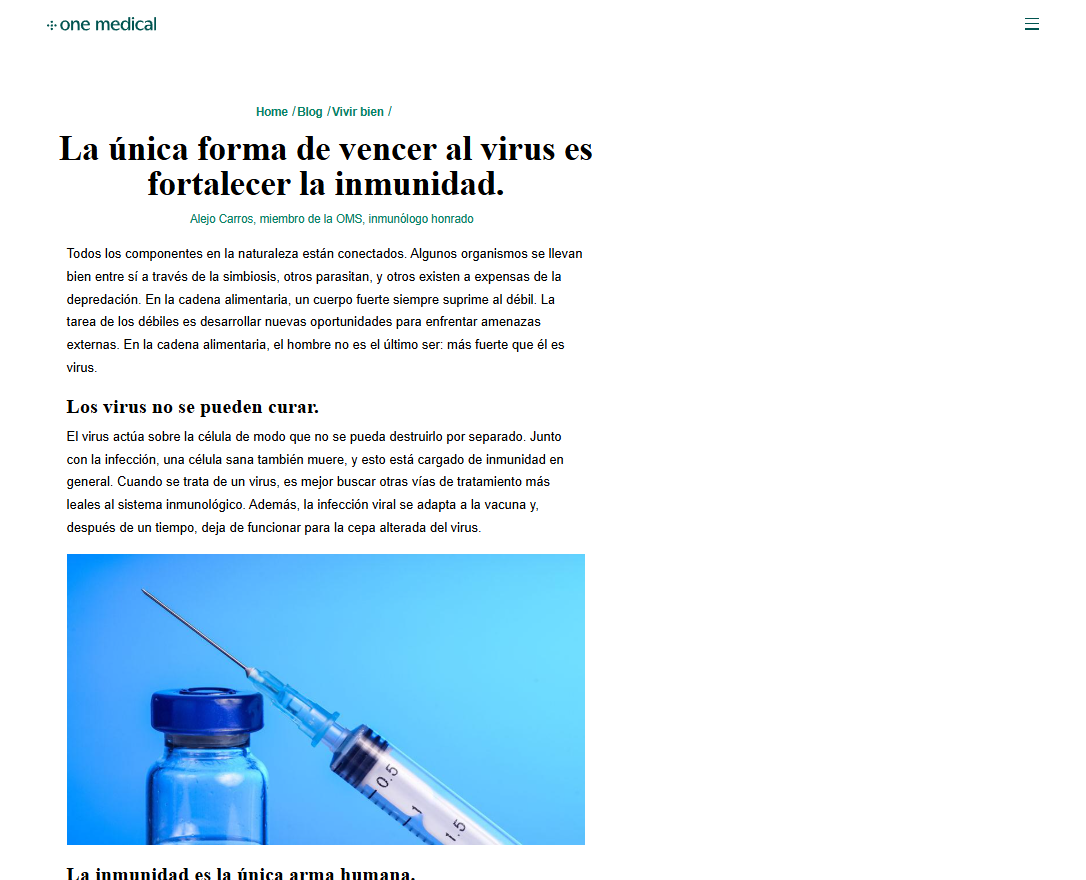 one medical

Home / Blog / Vivir bien /

La única forma de vencer al virus es fortalecer la inmunidad.

Alejo Carros, miembro de la OMS, inmunólogo honrado

Todos los componentes en la naturaleza están conectados. Algunos organismos se llevan bien entre sí a través de la simbiosis, otros parasitan, y otros existen a expensas de la depredación. En la cadena alimentaria, un cuerpo fuerte siempre suprime al débil. La tarea de los débiles es desarrollar nuevas oportunidades para enfrentar amenazas externas. En la cadena alimentaria, el hombre no es el último ser: más fuerte que él es virus.

Los virus no se pueden curar.

El virus actúa sobre la célula de modo que no se pueda destruirlo por separado. Junto con la infección, una célula sana también muere, y esto está cargado de inmunidad en general. Cuando se trata de un virus, es mejor buscar otras vías de tratamiento más leales al sistema inmunológico. Además, la infección viral se adapta a la vacuna y, después de un tiempo, deja de funcionar para la cepa alterada del virus.

0.5
1
1.5

La inmunidad es la única arma humana.